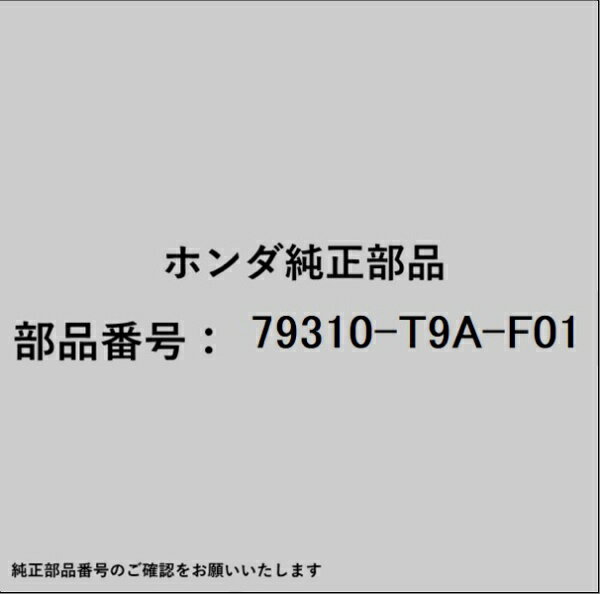 ホンダ純正部品

部品番号： 79310-T9A-F01

純正部品番号のご確認をお願いいたします